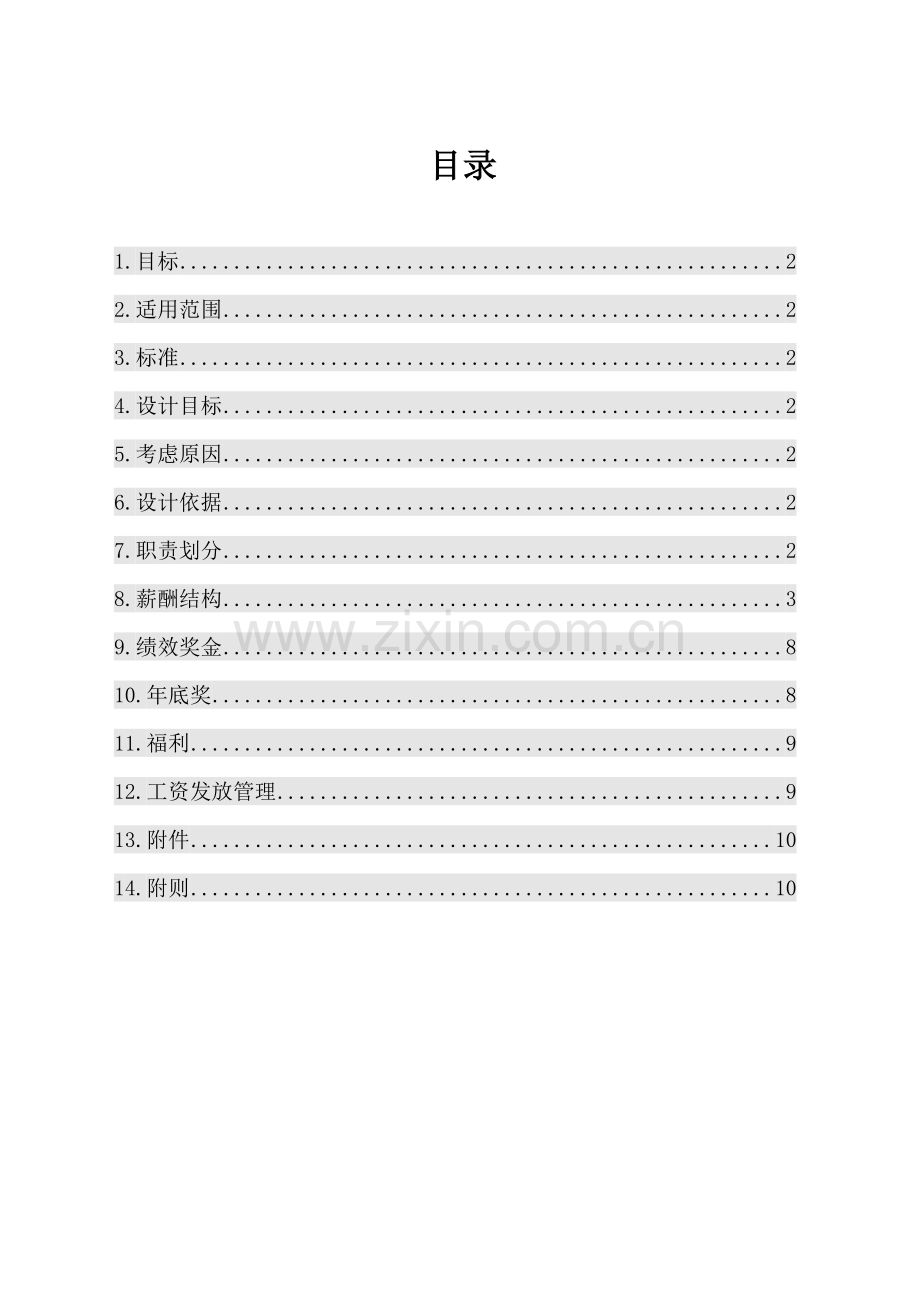 目录

1.目标........................................................2

2.适用范围....................................................2

3.标准........................................................2

4.设计目标....................................................2

5.考虑原因....................................................2

6.设计依据....................................................2

7.职责划分....................................................2

8.薪酬结构....................................................3

9.绩效奖金....................................................8

10.年底奖.....................................................8

11.福利.......................................................9

12.工资发放管理...............................................9

13.附件......................................................10

14.附则......................................................10

www.zixin.com.cn